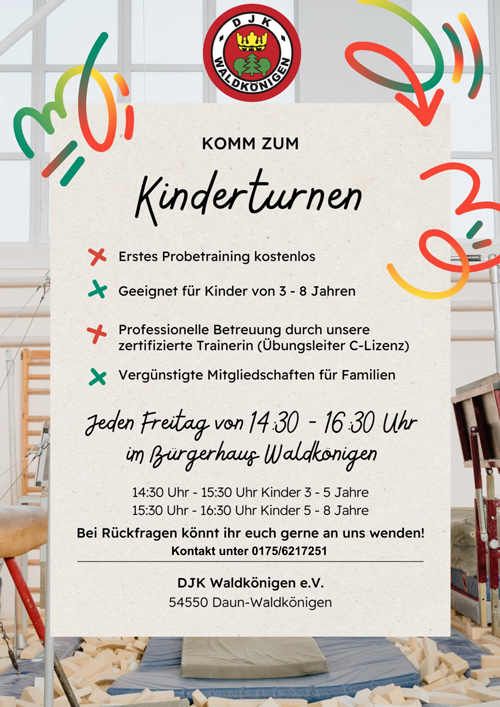 DJK
WALDKÖNIGEN

KOMM ZUM

Kinderturnen

Erstes Probetraining kostenlos

Geeignet für Kinder von 3 - 8 Jahren

Professionelle Betreuung durch unsere zertifizierte Trainerin (Übungsleiter C-Lizenz)

Vergünstigte Mitgliedschaften für Familien

Jeden Freitag von 14:30 - 16:30 Uhr im Bürgerhaus Waldkönigen

14:30 Uhr - 15:30 Uhr Kinder 3 - 5 Jahre
15:30 Uhr - 16:30 Uhr Kinder 5 - 8 Jahre

Bei Rückfragen könnt ihr euch gerne an uns wenden!
Kontakt unter 0175/6217251

DJK Waldkönigen e.V.
54550 Daun-Waldkönigen